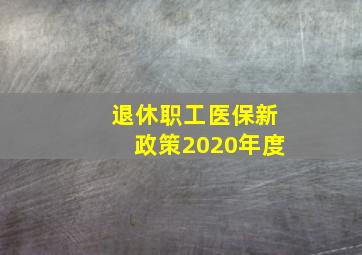 退休职工医保新政策2020年度